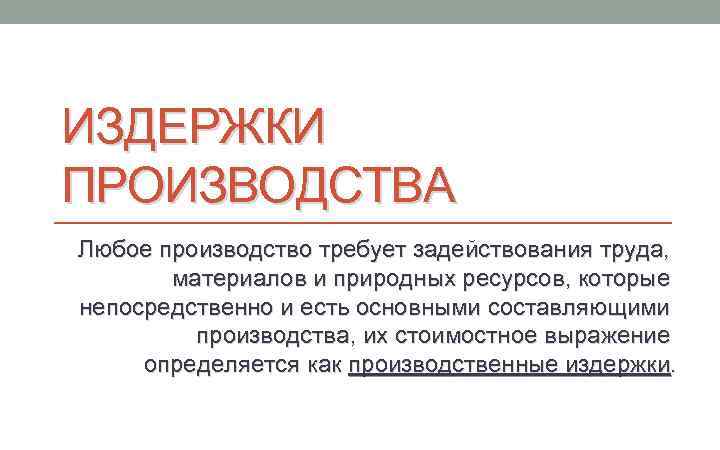 ИЗДЕРЖКИ ПРОИЗВОДСТВА

Любое производство требует задействования труда, материалов и природных ресурсов, которые непосредственно и есть основными составляющими производства, их стоимостное выражение определяется как производственные издержки.